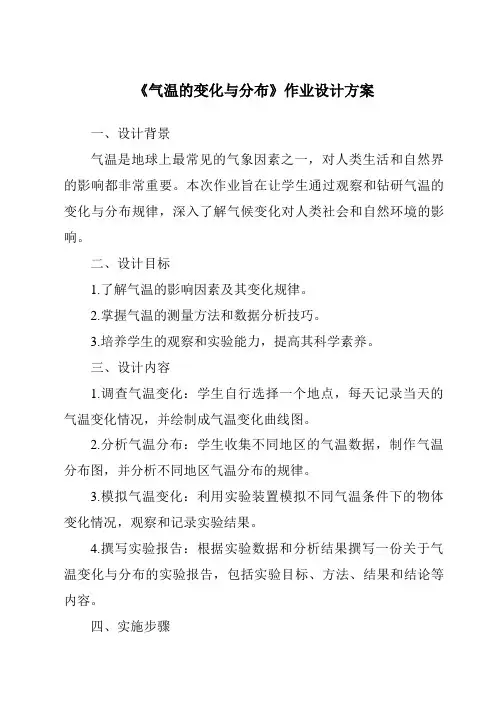 《气温的变化与分布》作业设计方案

一、设计背景

气温是地球上最常见的气象因素之一，对人类生活和自然界的影响都非常重要。本次作业旨在让学生通过观察和钻研气温的变化与分布规律，深入了解气候变化对人类社会和自然环境的影响。

二、设计目标

1.了解气温的影响因素及其变化规律。

2.掌握气温的测量方法和数据分析技巧。

3.培养学生的观察和实验能力，提高其科学素养。

三、设计内容

1.调查气温变化：学生自行选择一个地点，每天记录当天的气温变化情况，并绘制成气温变化曲线图。

2.分析气温分布：学生收集不同地区的气温数据，制作气温分布图，并分析不同地区气温分布的规律。

3.模拟气温变化：利用实验装置模拟不同气温条件下的物体变化情况，观察和记录实验结果。

4.撰写实验报告：根据实验数据和分析结果撰写一份关于气温变化与分布的实验报告，包括实验目标、方法、结果和结论等内容。

四、实施步骤